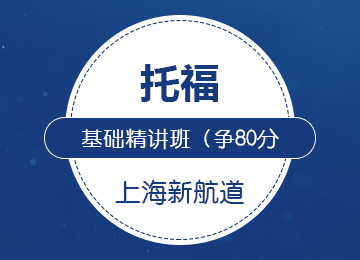 托福

基础精讲班（争80分

上海新航道